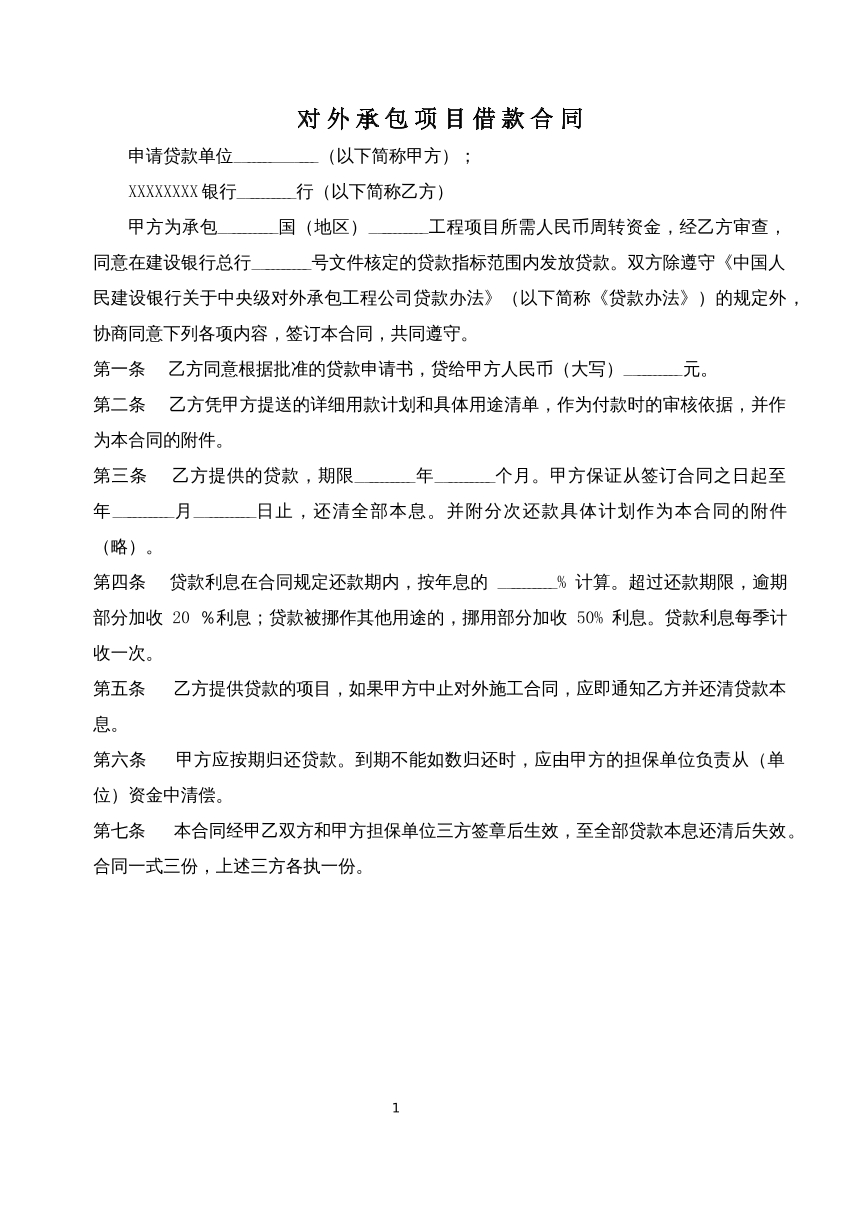 对外承包项目借款合同

申请贷款单位____（以下简称甲方）；

XXXXXXXX银行____行（以下简称乙方）

甲方为承包____国（地区）____工程项目所需人民币周转资金，经乙方审查，同意在建设银行总行____号文件核定的贷款指标范围内发放贷款。双方除遵守《中国人民建设银行关于中央级对外承包工程公司贷款办法》（以下简称《贷款办法》）的规定外，协商同意下列各项内容，签订本合同，共同遵守。

第一条 乙方同意根据批准的贷款申请书，贷给甲方人民币（大写）____元。

第二条 乙方凭甲方提送的详细用款计划和具体用途清单，作为付款时的审核依据，并作为本合同的附件。

第三条 乙方提供的贷款，期限____年____个月。甲方保证从签订合同之日起至年____月____日止，还清全部本息。并附分次还款具体计划作为本合同的附件（略）。

第四条 贷款利息在合同规定还款期内，按年息的____%计算。超过还款期限，逾期部分加收20%利息；贷款被挪作其他用途的，挪用部分加收50%利息。贷款利息每季计收一次。

第五条 乙方提供贷款的项目，如果甲方中止对外施工合同，应即通知乙方并还清贷款本息。

第六条 甲方应按期归还贷款。到期不能如数归还时，应由甲方的担保单位负责从（单位）资金中清偿。

第七条 本合同经甲乙双方和甲方担保单位三方签章后生效，至全部贷款本息还清后失效。合同一式三份，上述三方各执一份。

1